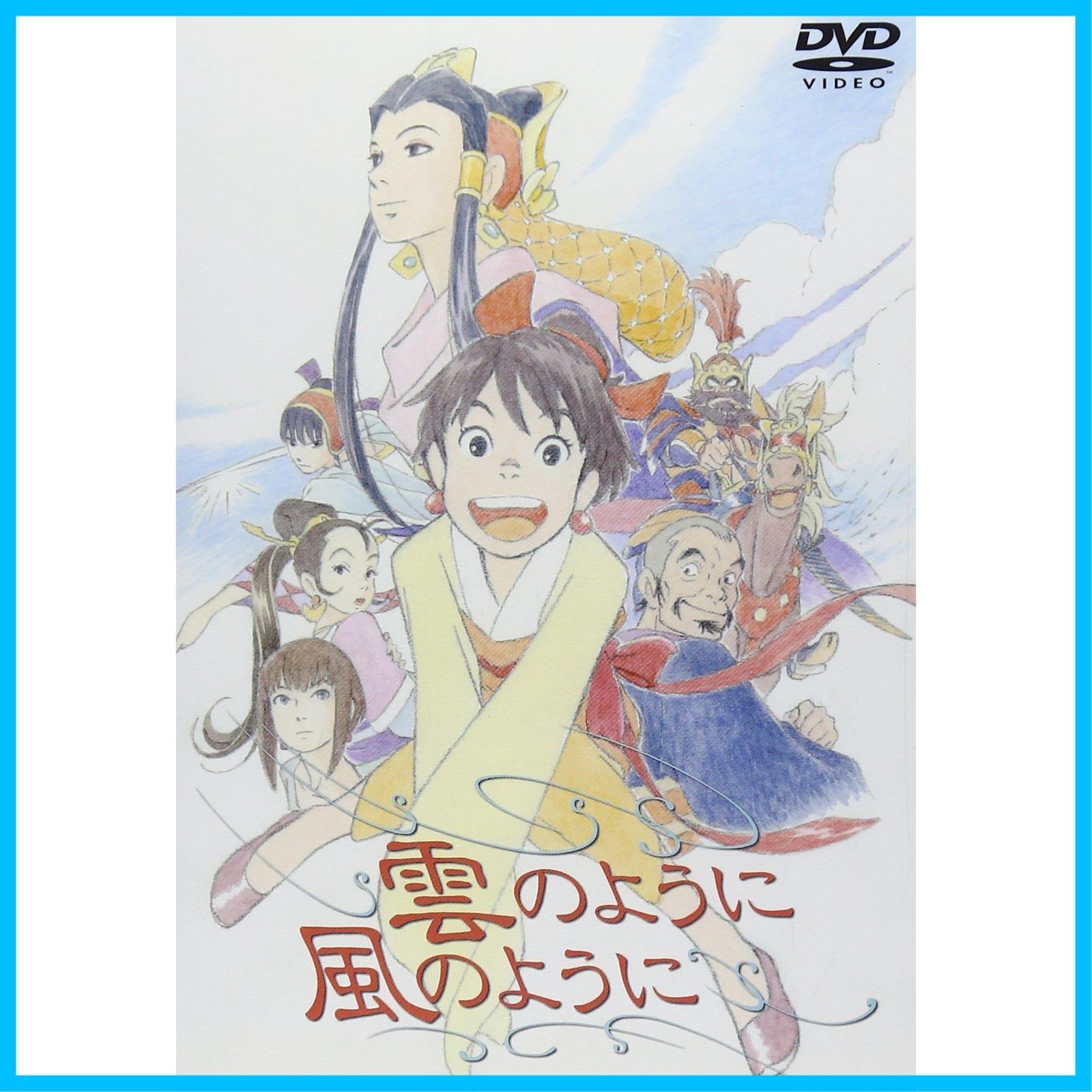 DVD VIDEO

雲のように
風のように